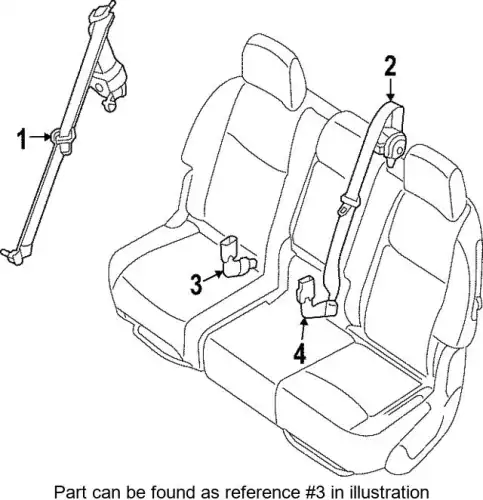 1
2
3
4
Part can be found as reference #3 in illustration